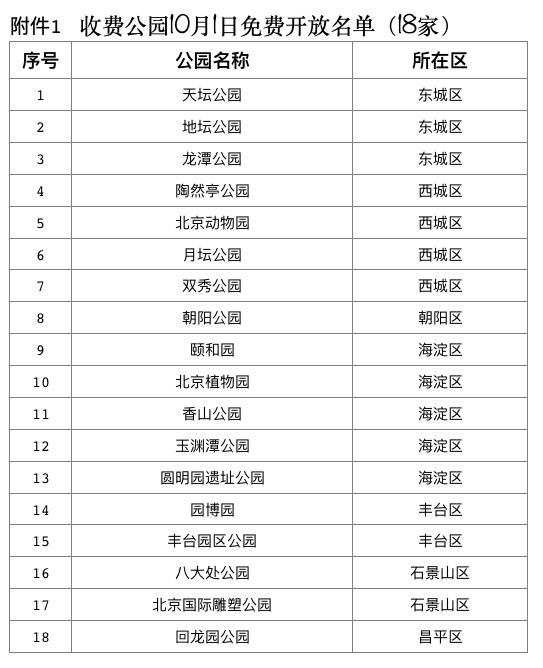 附件1 收费公园10月1日免费开放名单（18家）

| 序号 | 公园名称 | 所在区 |
|---|---|---|
| 1 | 天坛公园 | 东城区 |
| 2 | 地坛公园 | 东城区 |
| 3 | 龙潭公园 | 东城区 |
| 4 | 陶然亭公园 | 西城区 |
| 5 | 北京动物园 | 西城区 |
| 6 | 月坛公园 | 西城区 |
| 7 | 双秀公园 | 西城区 |
| 8 | 朝阳公园 | 朝阳区 |
| 9 | 颐和园 | 海淀区 |
| 10 | 北京植物园 | 海淀区 |
| 11 | 香山公园 | 海淀区 |
| 12 | 玉渊潭公园 | 海淀区 |
| 13 | 圆明园遗址公园 | 海淀区 |
| 14 | 园博园 | 丰台区 |
| 15 | 丰台园区公园 | 丰台区 |
| 16 | 八大处公园 | 石景山区 |
| 17 | 北京国际雕塑公园 | 石景山区 |
| 18 | 回龙园公园 | 昌平区 |